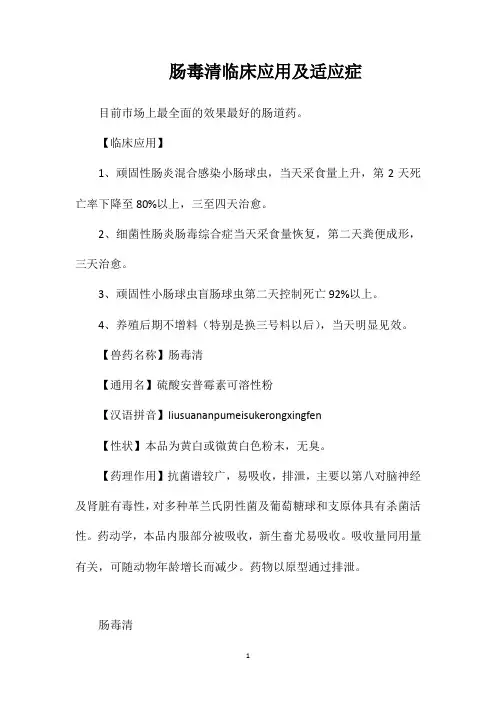 肠毒清临床应用及适应症

目前市场上最全面的效果最好的肠道药。

【临床应用】

1、顽固性肠炎混合感染小肠球虫，当天采食量上升，第 2 天死亡率下降至 80%以上，三至四天治愈。

2、细菌性肠炎肠毒综合症当天采食量恢复，第二天粪便成形，三天治愈。

3、顽固性小肠球虫盲肠球虫第二天控制死亡 92%以上。

4、养殖后期不增料（特别是换三号料以后），当天明显见效。

【兽药名称】肠毒清

【通用名】硫酸安普霉素可溶性粉

【汉语拼音】liusuananpumeisukerongxingfen

【性状】本品为黄白或微黄白色粉末，无臭。

【药理作用】抗菌谱较广，易吸收，排泄，主要以第八对脑神经及肾脏有毒性，对多种革兰氏阴性菌及葡萄糖球和支原体具有杀菌活性。药动学，本品内服部分被吸收，新生畜尤易吸收。吸收量同用量有关，可随动物年龄增长而减少。药物以原型通过排泄。

肠毒清

1